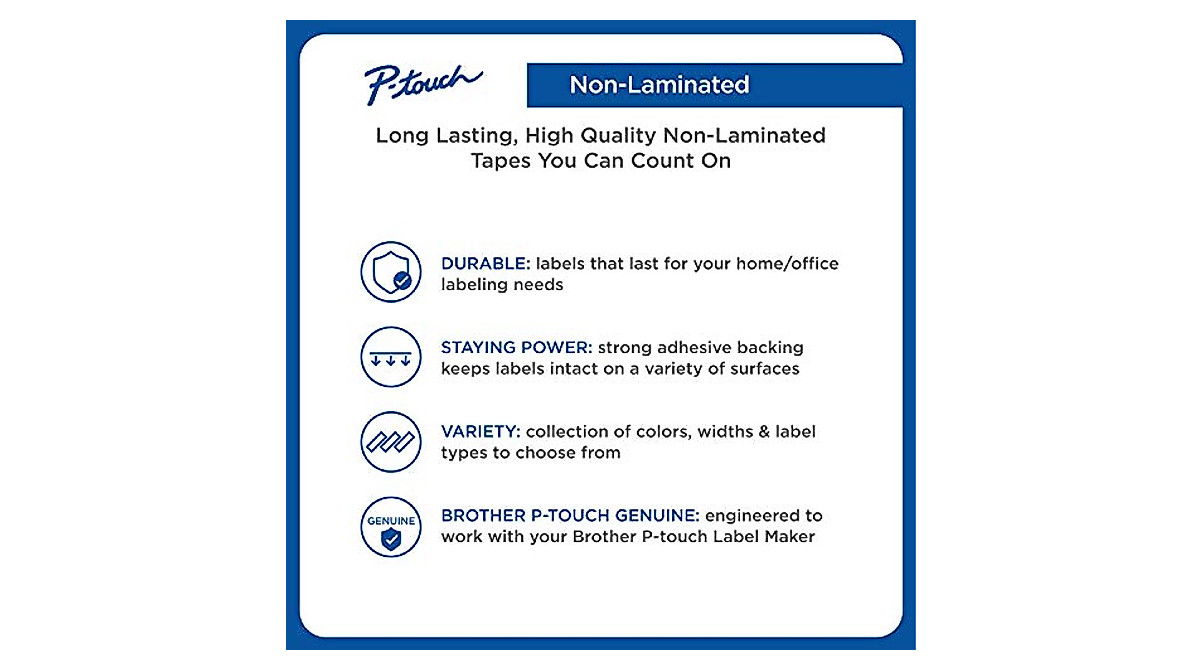 P-touch

Non-Laminated

Long Lasting, High Quality Non-Laminated Tapes You Can Count On

DURABLE: labels that last for your home/office labeling needs

STAYING POWER: strong adhesive backing keeps labels intact on a variety of surfaces

VARIETY: collection of colors, widths & label types to choose from

GENUINE

BROTHER P-TOUCH GENUINE: engineered to work with your Brother P-touch Label Maker